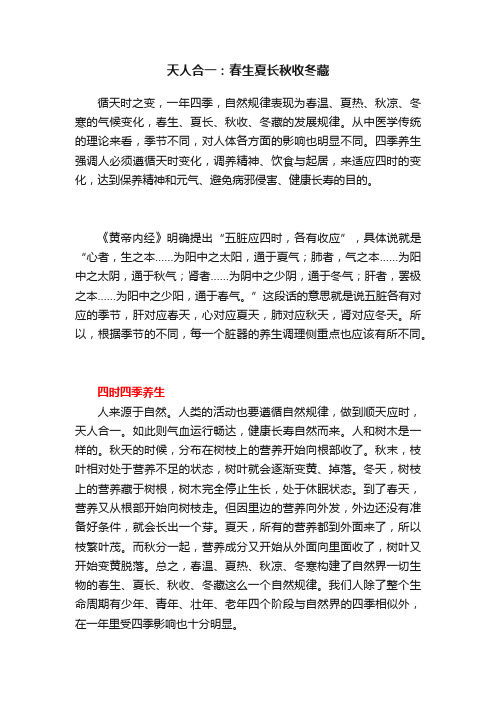 天人合一：春生夏长秋收冬藏

循天时之变，一年四季，自然规律表现为春温、夏热、秋凉、冬寒的气候变化，春生、夏长、秋收、冬藏的发展规律。从中医学传统的理论来看，季节不同，对人体各方面的影响也明显不同。四季养生强调人必须遵循天时变化，调养精神、饮食与起居，来适应四时的变化，达到保养精神和元气、避免病邪侵害、健康长寿的目的。

《黄帝内经》明确提出“五脏应四时，各有收应”，具体说就是“心者，生之本……为阳中之太阳，通于夏气；肺者，气之本……为阳中之太阴，通于秋气；肾者……为阴中之少阴，通于冬气；肝者，罢极之本……为阳中之少阳，通于春气。”这段话的意思就是说五脏各有对应的季节，肝对应春天，心对应夏天，肺对应秋天，肾对应冬天。所以，根据季节的不同，每一个脏器的养生调理侧重点也应该有所不同。

四时四季养生

人来源于自然。人类的活动也要遵循自然规律，做到顺天应时，天人合一。如此则气血运行畅达，健康长寿自然而来。人和树木是一样的。秋天的时候，分布在树枝上的营养开始向根部收了。秋末，枝叶相对处于营养不足的状态，树叶就会逐渐变黄、掉落。冬天，树枝上的营养藏于树根，树木完全停止生长，处于休眠状态。到了春天，营养又从根部开始向树枝走。但因里边的营养向外发，外边还没有准备好条件，就会长出一个芽。夏天，所有的营养都到外面来了，所以枝繁叶茂。而秋分一起，营养成分又开始从外面向里面收了，树叶又开始变黄脱落。总之，春温、夏热、秋凉、冬寒构建了自然界一切生物的春生、夏长、秋收、冬藏这么一个自然规律。我们人除了整个生命周期有少年、青年、壮年、老年四个阶段与自然界的四季相似外，在一年里受四季影响也十分明显。